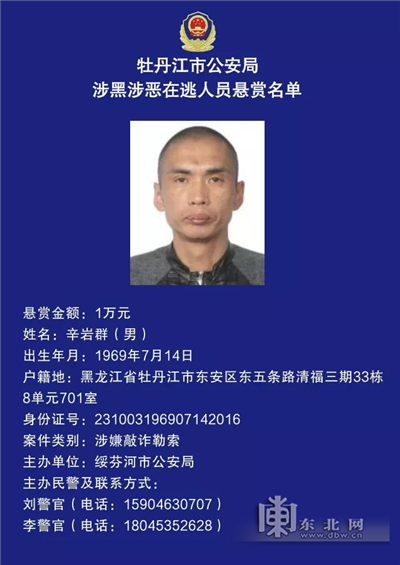 牡丹江市公安局
涉黑涉恶在逃人员悬赏名单

悬赏金额：1万元
姓名：辛岩群（男）
出生年月：1969年7月14日
户籍地：黑龙江省牡丹江市东安区东五条路清福三期33栋8单元701室
身份证号：231003196907142016
案件类别：涉嫌敲诈勒索
主办单位：绥芬河市公安局
主办民警及联系方式：
刘警官（电话：15904630707）
李警官（电话：18045352628）

东北网
www.dbw.cn